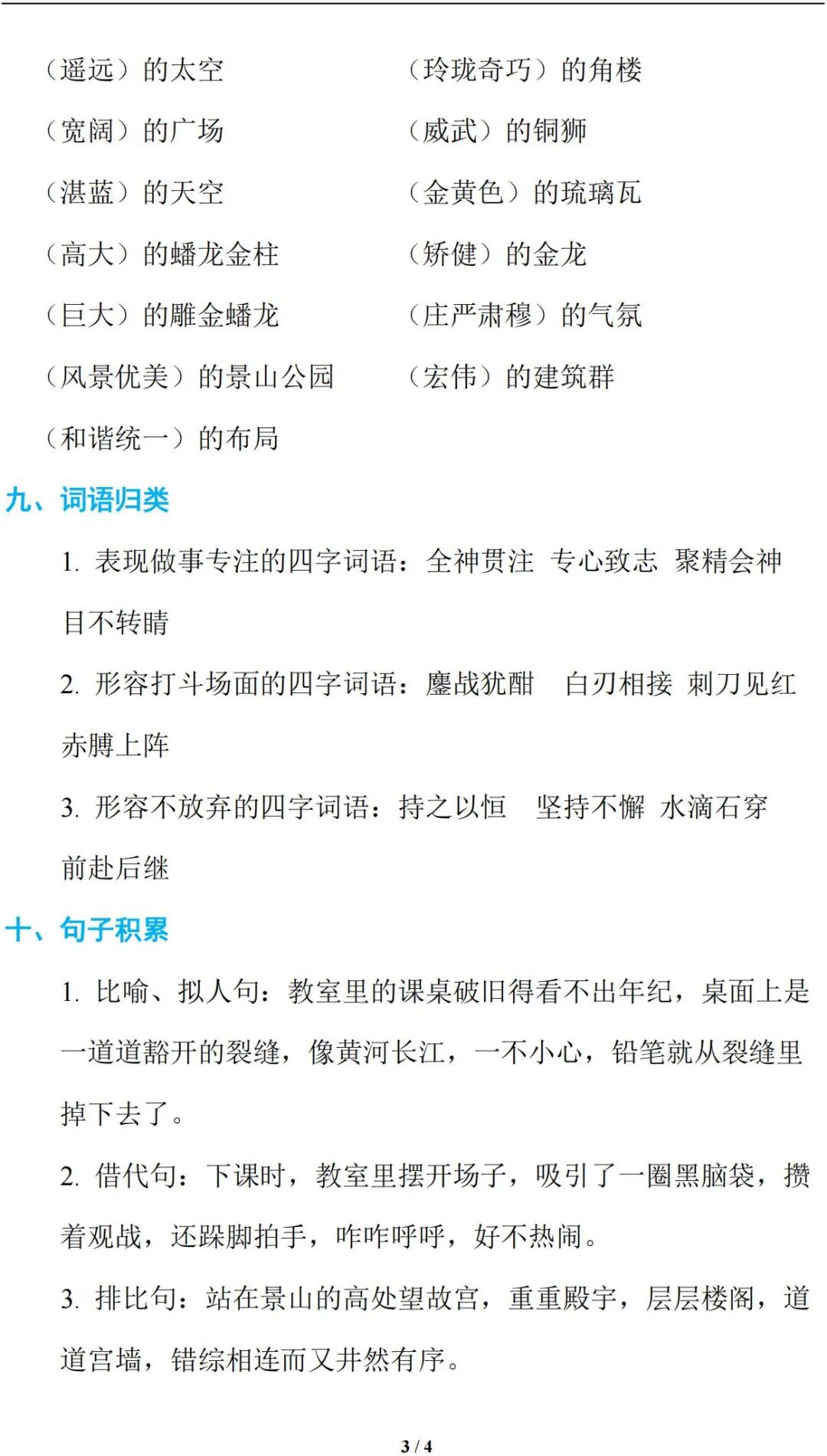 （遥远）的太空

（宽阔）的广场

（湛蓝）的天空

（高大）的蟠龙金柱

（巨大）的雕金蟠龙

（风景优美）的景山公园

（和谐统一）的布局

（玲珑奇巧）的角楼

（威武）的铜狮

（金黄色）的琉璃瓦

（矫健）的金龙

（庄严肃穆）的气氛

（宏伟）的建筑群

九、词语归类

1.表现做事专注的四字词语：全神贯注 专心致志 聚精会神 目不转睛

2.形容打斗场面的四字词语：鏖战犹酣 白刃相接 刺刀见红 赤膊上阵

3.形容不放弃的四字词语：持之以恒 坚持不懈 水滴石穿 前赴后继

十、句子积累

1.比喻、拟人句：教室里的课桌破旧得看不出年纪，桌面上是一道道豁开的裂缝，像黄河长江，一不小心，铅笔就从裂缝里掉下去了。

2.借代句：下课时，教室里摆开场子，吸引了一圈黑脑袋，攒着观战，还跺脚拍手，咋咋呼呼，好不热闹。

3.排比句：站在景山的高处望故宫，重重殿宇，层层楼阁，道道宫墙，错综相连而又井然有序。

3 / 4